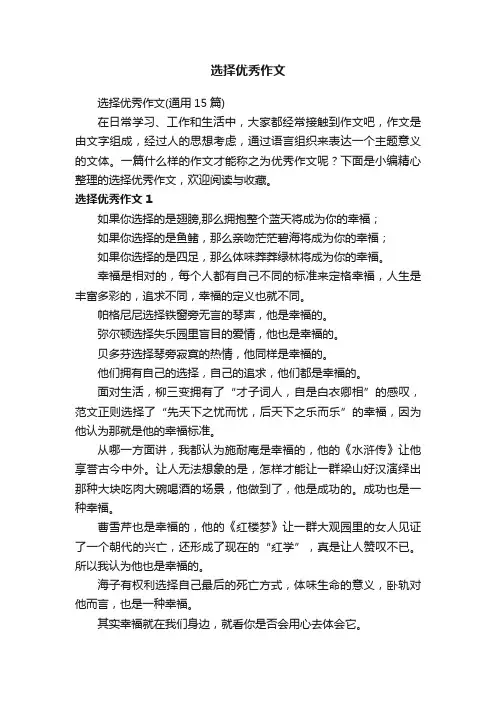 选择优秀作文

选择优秀作文(通用 15 篇)

在日常学习、工作和生活中，大家都经常接触到作文吧，作文是由文字组成，经过人的思想考虑，通过语言组织来表达一个主题意义的文体。一篇什么样的作文才能称之为优秀作文呢？下面是小编精心整理的选择优秀作文，欢迎阅读与收藏。

选择优秀作文 1

如果你选择的是翅膀,那么拥抱整个蓝天将成为你的幸福；

如果你选择的是鱼鳍，那么亲吻茫茫碧海将成为你的幸福；

如果你选择的是四足，那么体味莽莽绿林将成为你的幸福。

幸福是相对的，每个人都有自己不同的标准来定格幸福，人生是丰富多彩的，追求不同，幸福的定义也就不同。

帕格尼尼选择铁窗旁无言的琴声，他是幸福的。

弥尔顿选择失乐园里盲目的爱情，他也是幸福的。

贝多芬选择琴旁寂寞的热情，他同样是幸福的。

他们拥有自己的选择，自己的追求，他们都是幸福的。

面对生活，柳三变拥有了“才子词人，自是白衣卿相”的感叹，范文正则选择了“先天下之忧而忧，后天下之乐而乐”的幸福，因为他认为那就是他的幸福标准。

从哪一方面讲，我都认为施耐庵是幸福的，他的《水浒传》让他享誉古今中外。让人无法想象的是，怎样才能让一群梁山好汉演绎出那种大块吃肉大碗喝酒的场景，他做到了，他是成功的。成功也是一种幸福。

曹雪芹也是幸福的，他的《红楼梦》让一群大观园里的女人见证了一个朝代的兴亡，还形成了现在的“红学”，真是让人赞叹不已。所以我认为他也是幸福的。

海子有权利选择自己最后的死亡方式，体味生命的意义，卧轨对他而言，也是一种幸福。

其实幸福就在我们身边，就看你是否会用心去体会它。